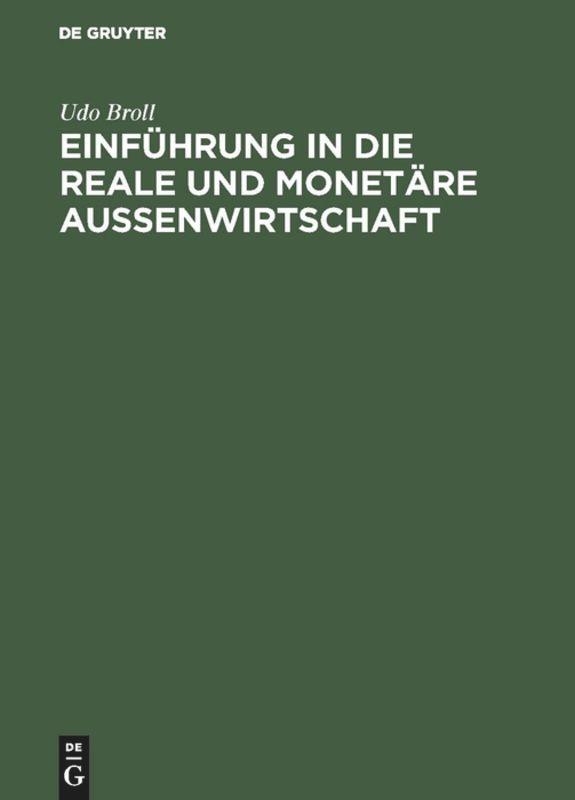 DE GRUYTER

Udo Broll

EINFÜHRUNG IN DIE REALE UND MONETÄRE AUSSENWIRTSCHAFT

DE
G